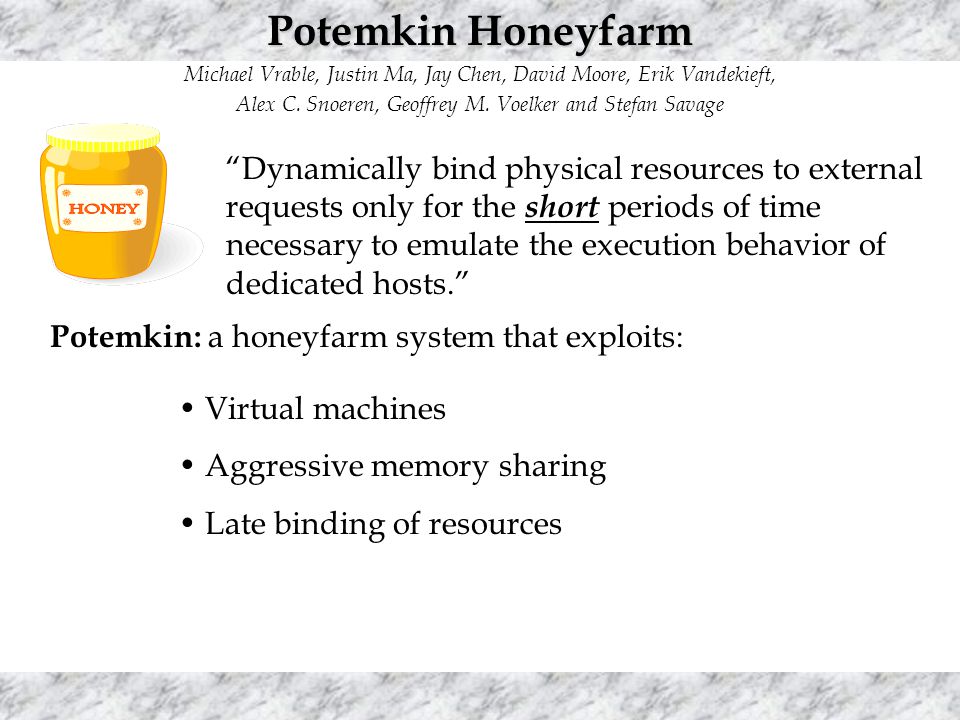 Potemkin Honeyfarm

Michael Vrable, Justin Ma, Jay Chen, David Moore, Erik Vandekieft, Alex C. Snoeren, Geoffrey M. Voelker and Stefan Savage

HONEY

“Dynamically bind physical resources to external requests only for the short periods of time necessary to emulate the execution behavior of dedicated hosts.”

Potemkin: a honeyfarm system that exploits:

• Virtual machines
• Aggressive memory sharing
• Late binding of resources